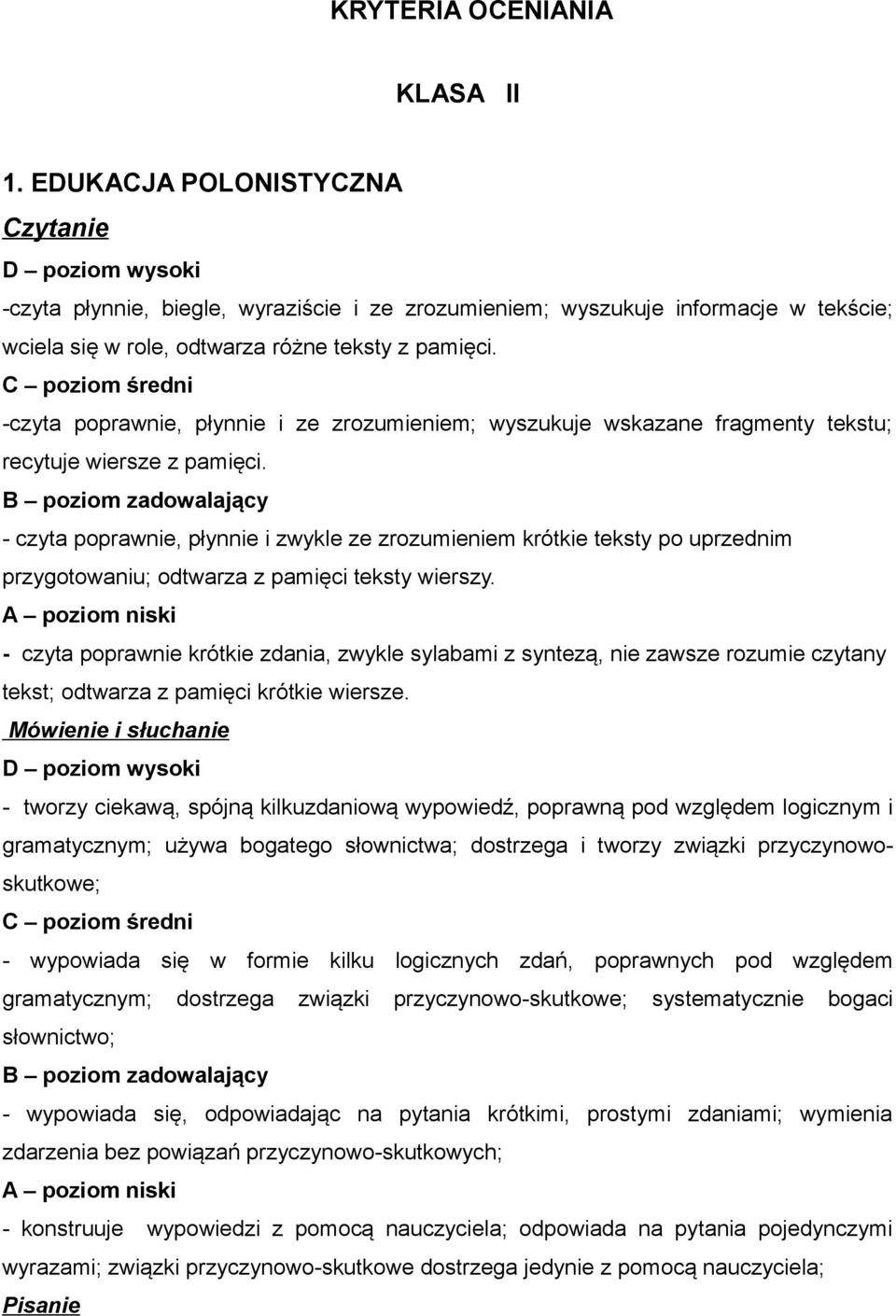 KRYTERIA OCENIANIA

KLASA II

1. EDUKACJA POLONISTYCZNA

Czytanie

D – poziom wysoki

-czyta płynnie, biegle, wyraziście i ze zrozumieniem; wyszukuje informacje w tekście; wciela się w role, odtwarza różne teksty z pamięci.

C – poziom średni

-czyta poprawnie, płynnie i ze zrozumieniem; wyszukuje wskazane fragmenty tekstu; recytuje wiersze z pamięci.

B – poziom zadowalający

- czyta poprawnie, płynnie i zwykle ze zrozumieniem krótkie teksty po uprzednim przygotowaniu; odtwarza z pamięci teksty wierszy.

A – poziom niski

- czyta poprawnie krótkie zdania, zwykle sylabami z syntezą, nie zawsze rozumie czytany tekst; odtwarza z pamięci krótkie wiersze.

Mówienie i słuchanie

D – poziom wysoki

- tworzy ciekawą, spójną kilkuzdaniową wypowiedź, poprawną pod względem logicznym i gramatycznym; używa bogatego słownictwa; dostrzega i tworzy związki przyczynowo-skutkowe;

C – poziom średni

- wypowiada się w formie kilku logicznych zdań, poprawnych pod względem gramatycznym; dostrzega związki przyczynowo-skutkowe; systematycznie bogaci słownictwo;

B – poziom zadowalający

- wypowiada się, odpowiadając na pytania krótkimi, prostymi zdaniami; wymienia zdarzenia bez powiązań przyczynowo-skutkowych;

A – poziom niski

- konstruuje wypowiedzi z pomocą nauczyciela; odpowiada na pytania pojedynczymi wyrazami; związki przyczynowo-skutkowe dostrzega jedynie z pomocą nauczyciela;

Pisanie